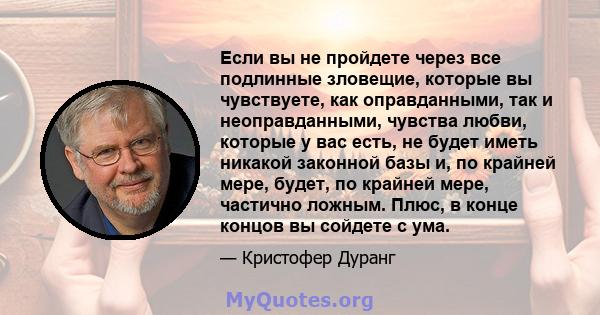 Если вы не пройдете через все подлинные зловещие, которые вы чувствуете, как оправданными, так и неоправданными, чувства любви, которые у вас есть, не будет иметь никакой законной базы и, по крайней мере, будет, по крайней мере, частично ложным. Плюс, в конце концов вы сойдете с ума.

— Кристофер Дуранг

MyQuotes.org